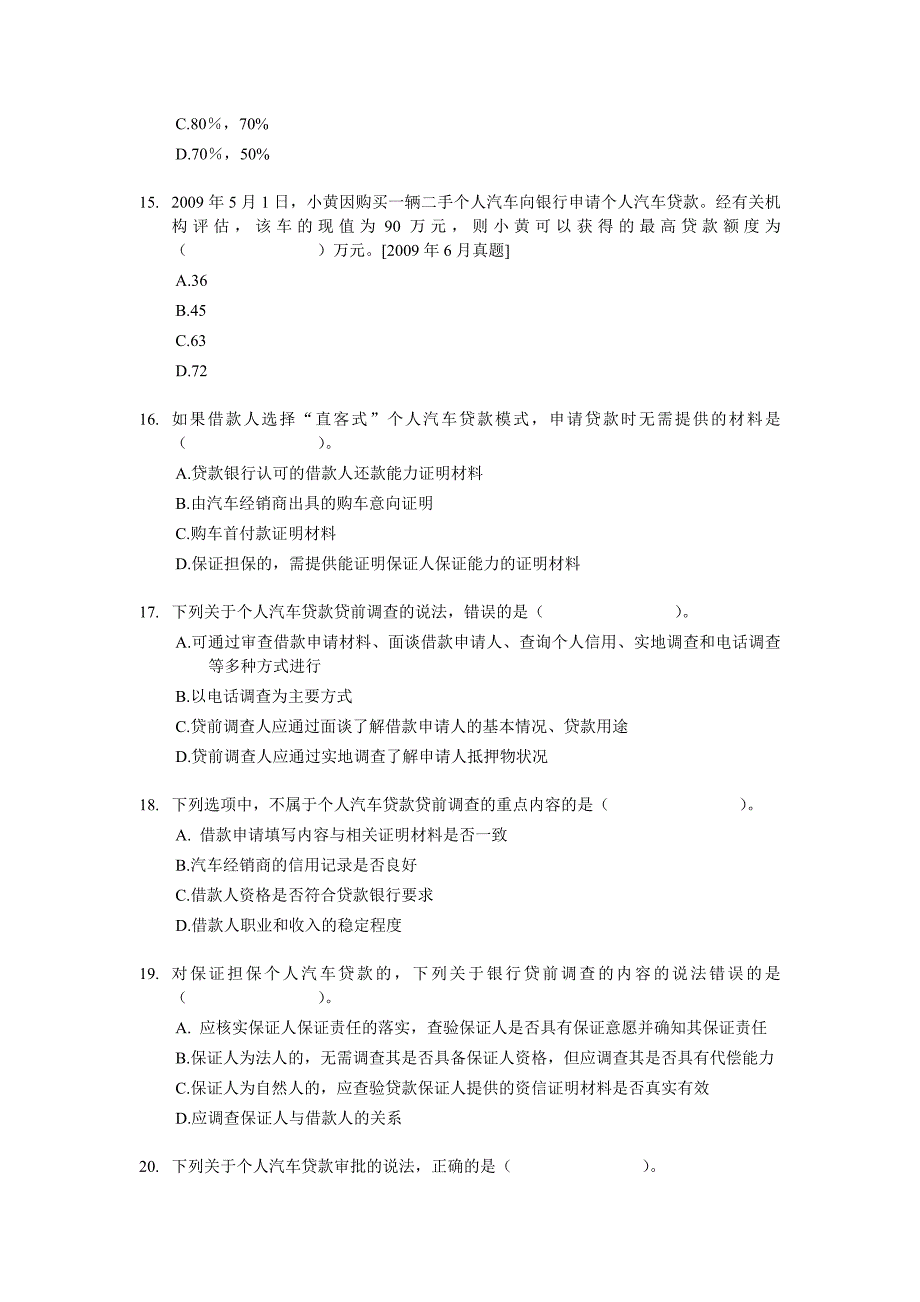 C.80％，70%

D.70％，50%

15. 2009 年 5 月 1 日，小黄因购买一辆二手个人汽车向银行申请个人汽车贷款。经有关机构评估，该车的现值为 90 万元，则小黄可以获得的最高贷款额度为（　　　　）万元。[2009 年 6 月真题]

A.36

B.45

C.63

D.72

16. 如果借款人选择“直客式”个人汽车贷款模式，申请贷款时无需提供的材料是（　　　　）。

A.贷款银行认可的借款人还款能力证明材料

B.由汽车经销商出具的购车意向证明

C.购车首付款证明材料

D.保证担保的，需提供能证明保证人保证能力的证明材料

17. 下列关于个人汽车贷款贷前调查的说法，错误的是（　　　　）。

A.可通过审查借款申请材料、面谈借款申请人、查询个人信用、实地调查和电话调查等多种方式进行

B.以电话调查为主要方式

C.贷前调查人应通过面谈了解借款申请人的基本情况、贷款用途

D.贷前调查人应通过实地调查了解申请人抵押物状况

18. 下列选项中，不属于个人汽车贷款贷前调查的重点内容的是（　　　　）。

A. 借款申请填写内容与相关证明材料是否一致

B.汽车经销商的信用记录是否良好

C.借款人资格是否符合贷款银行要求

D.借款人职业和收入的稳定程度

19. 对保证担保个人汽车贷款的，下列关于银行贷前调查的内容的说法错误的是（　　　　）。

A. 应核实保证人保证责任的落实，查验保证人是否具有保证意愿并确知其保证责任

B.保证人为法人的，无需调查其是否具备保证人资格，但应调查其是否具有代偿能力

C.保证人为自然人的，应查验贷款保证人提供的资信证明材料是否真实有效

D.应调查保证人与借款人的关系

20. 下列关于个人汽车贷款审批的说法，正确的是（　　　　）。